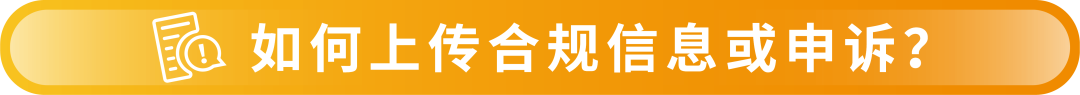 如何上传合规信息或申诉?